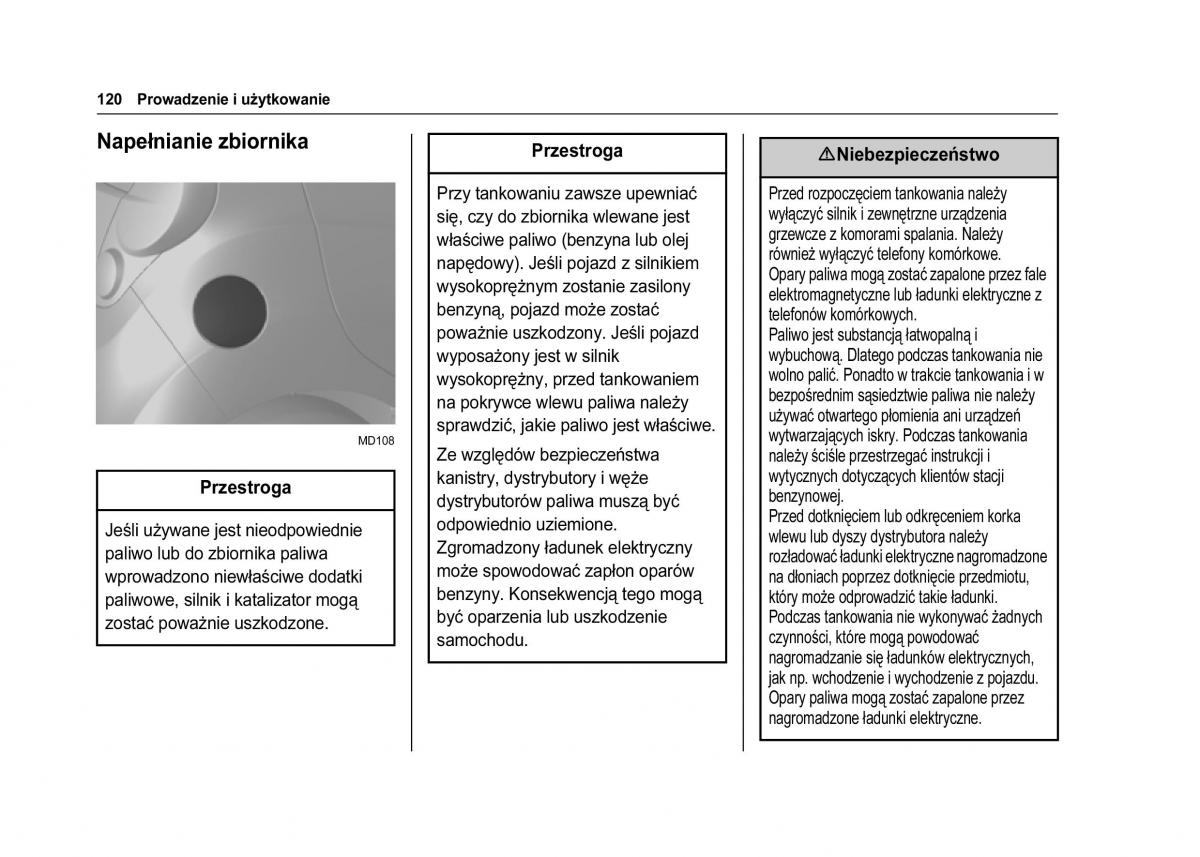 120 Prowadzenie i użytkowanie

Napełnianie zbiornika

MD108

Przestroga

Jeśli używane jest nieodpowiednie paliwo lub do zbiornika paliwa wprowadzono niewłaściwe dodatki paliwowe, silnik i katalizator mogą zostać poważnie uszkodzone.

Przestroga

Przy tankowaniu zawsze upewniać się, czy do zbiornika wlewane jest właściwe paliwo (benzyna lub olej napędowy). Jeśli pojazd z silnikiem wysokoprężnym zostanie zasilony benzyną, pojazd może zostać poważnie uszkodzony. Jeśli pojazd wyposażony jest w silnik wysokoprężny, przed tankowaniem na pokrywce wlewu paliwa należy sprawdzić, jakie paliwo jest właściwe.

Ze względów bezpieczeństwa kanistry, dystrybutory i węże dystrybutorów paliwa muszą być odpowiednio uziemione. Zgromadzony ładunek elektryczny może spowodować zapłon oparów benzyny. Konsekwencją tego mogą być oparzenia lub uszkodzenie samochodu.

⚠Niebezpieczeństwo

Przed rozpoczęciem tankowania należy wyłączyć silnik i zewnętrzne urządzenia grzewcze z komorami spalania. Należy również wyłączyć telefony komórkowe. Opary paliwa mogą zostać zapalone przez fale elektromagnetyczne lub ładunki elektryczne z telefonów komórkowych.
Paliwo jest substancją łatwopalną i wybuchową. Dlatego podczas tankowania nie wolno palić. Ponadto w trakcie tankowania i w bezpośrednim sąsiedztwie paliwa nie należy używać otwartego płomienia ani urządzeń wytwarzających iskry. Podczas tankowania należy ściśle przestrzegać instrukcji i wytycznych dotyczących klientów stacji benzynowej.
Przed dotknięciem lub odkręceniem korka wlewu lub dyszy dystrybutora należy rozładować ładunki elektryczne nagromadzone na dłoniach poprzez dotknięcie przedmiotu, który może odprowadzić takie ładunki. Podczas tankowania nie wykonywać żadnych czynności, które mogą powodować nagromadzanie się ładunków elektrycznych, jak np. wchodzenie i wychodzenie z pojazdu. Opary paliwa mogą zostać zapalone przez nagromadzone ładunki elektryczne.